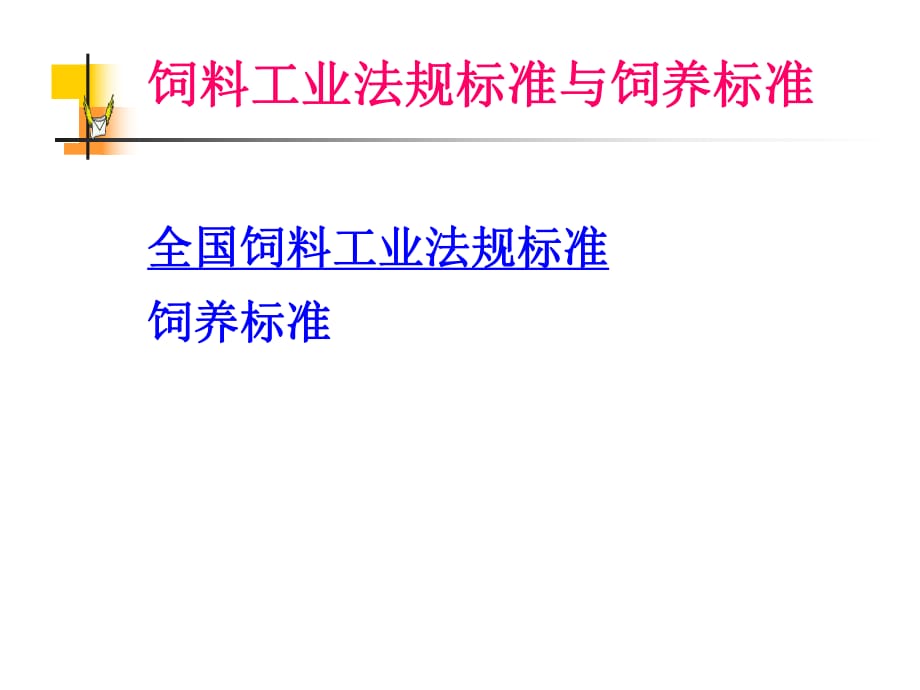 饲料工业法规标准与饲养标准

全国饲料工业法规标准

饲养标准